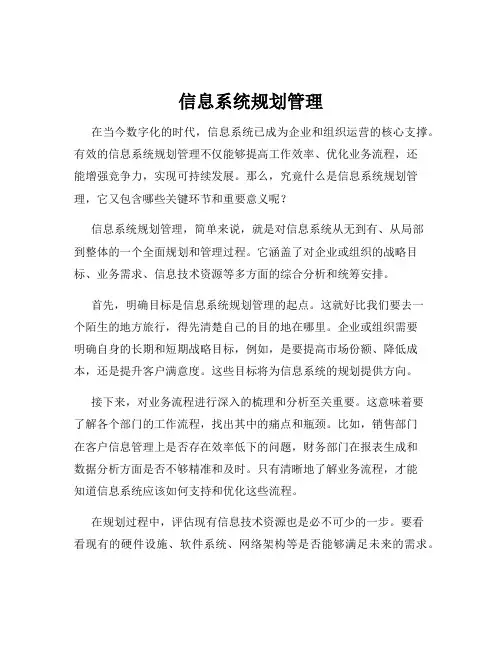 信息系统规划管理

在当今数字化的时代，信息系统已成为企业和组织运营的核心支撑。有效的信息系统规划管理不仅能够提高工作效率、优化业务流程，还能增强竞争力，实现可持续发展。那么，究竟什么是信息系统规划管理，它又包含哪些关键环节和重要意义呢？

信息系统规划管理，简单来说，就是对信息系统从无到有、从局部到整体的一个全面规划和管理过程。它涵盖了对企业或组织的战略目标、业务需求、信息技术资源等多方面的综合分析和统筹安排。

首先，明确目标是信息系统规划管理的起点。这就好比我们要去一个陌生的地方旅行，得先清楚自己的目的地在哪里。企业或组织需要明确自身的长期和短期战略目标，例如，是要提高市场份额、降低成本，还是提升客户满意度。这些目标将为信息系统的规划提供方向。

接下来，对业务流程进行深入的梳理和分析至关重要。这意味着要了解各个部门的工作流程，找出其中的痛点和瓶颈。比如，销售部门在客户信息管理上是否存在效率低下的问题，财务部门在报表生成和数据分析方面是否不够精准和及时。只有清晰地了解业务流程，才能知道信息系统应该如何支持和优化这些流程。

在规划过程中，评估现有信息技术资源也是必不可少的一步。要看看现有的硬件设施、软件系统、网络架构等是否能够满足未来的需求。